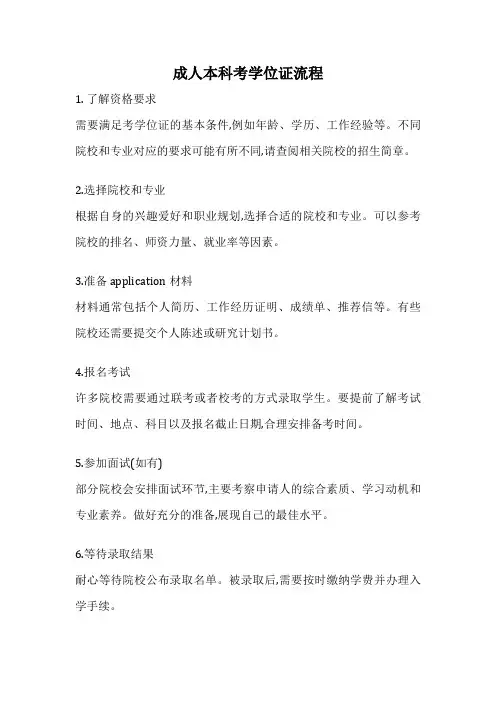 成人本科考学位证流程

1. 了解资格要求

需要满足考学位证的基本条件,例如年龄、学历、工作经验等。不同院校和专业对应的要求可能有所不同,请查阅相关院校的招生简章。

2.选择院校和专业

根据自身的兴趣爱好和职业规划,选择合适的院校和专业。可以参考院校的排名、师资力量、就业率等因素。

3.准备 application 材料

材料通常包括个人简历、工作经历证明、成绩单、推荐信等。有些院校还需要提交个人陈述或研究计划书。

4.报名考试

许多院校需要通过联考或者校考的方式录取学生。要提前了解考试时间、地点、科目以及报名截止日期,合理安排备考时间。

5.参加面试(如有)

部分院校会安排面试环节,主要考察申请人的综合素质、学习动机和专业素养。做好充分的准备,展现自己的最佳水平。

6.等待录取结果

耐心等待院校公布录取名单。被录取后,需要按时缴纳学费并办理入学手续。